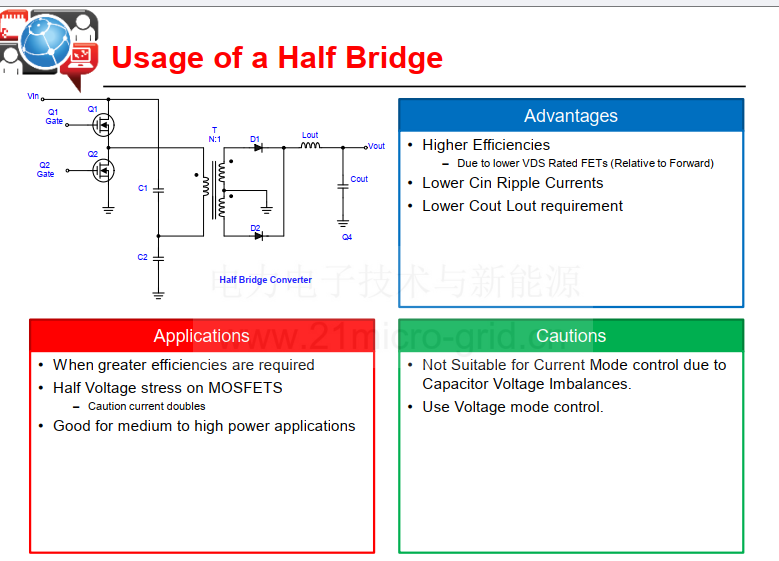 Usage of a Half Bridge

Vin
Q1 Gate
Q1
Q2 Gate
Q2
C1
C2
T
N:1
D1
D2
Lout
Vout
Cout
Q4
Half Bridge Converter

电力电子技术与新能源
www.21micro-grid.com

Advantages
• Higher Efficiencies
– Due to lower VDS Rated FETs (Relative to Forward)
• Lower Cin Ripple Currents
• Lower Cout Lout requirement

Applications
• When greater efficiencies are required
• Half Voltage stress on MOSFETS
– Caution current doubles
• Good for medium to high power applications

Cautions
• Not Suitable for Current Mode control due to Capacitor Voltage Imbalances.
• Use Voltage mode control.